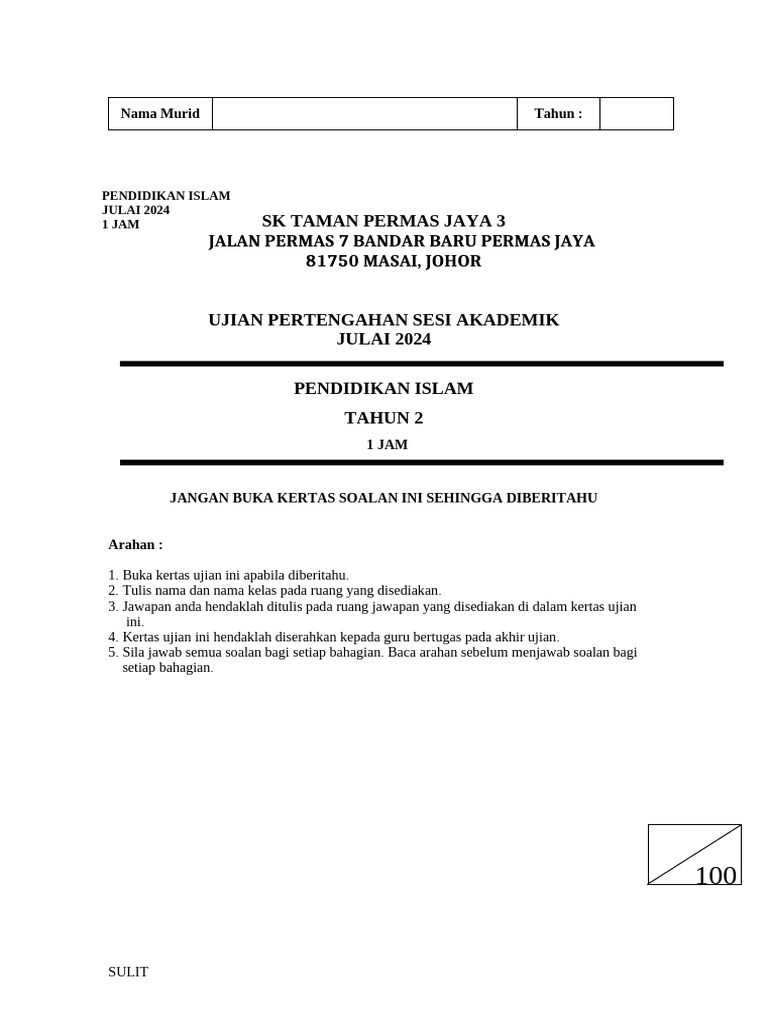 | Nama Murid | | Tahun : | |
|---|---|---|---|

PENDIDIKAN ISLAM
JULAI 2024
1 JAM

SK TAMAN PERMAS JAYA 3
JALAN PERMAS 7 BANDAR BARU PERMAS JAYA
81750 MASAI, JOHOR

UJIAN PERTENGAHAN SESI AKADEMIK
JULAI 2024

PENDIDIKAN ISLAM
TAHUN 2
1 JAM

JANGAN BUKA KERTAS SOALAN INI SEHINGGA DIBERITAHU

Arahan :

1. Buka kertas ujian ini apabila diberitahu.
2. Tulis nama dan nama kelas pada ruang yang disediakan.
3. Jawapan anda hendaklah ditulis pada ruang jawapan yang disediakan di dalam kertas ujian ini.
4. Kertas ujian ini hendaklah diserahkan kepada guru bertugas pada akhir ujian.
5. Sila jawab semua soalan bagi setiap bahagian. Baca arahan sebelum menjawab soalan bagi setiap bahagian.

100

SULIT